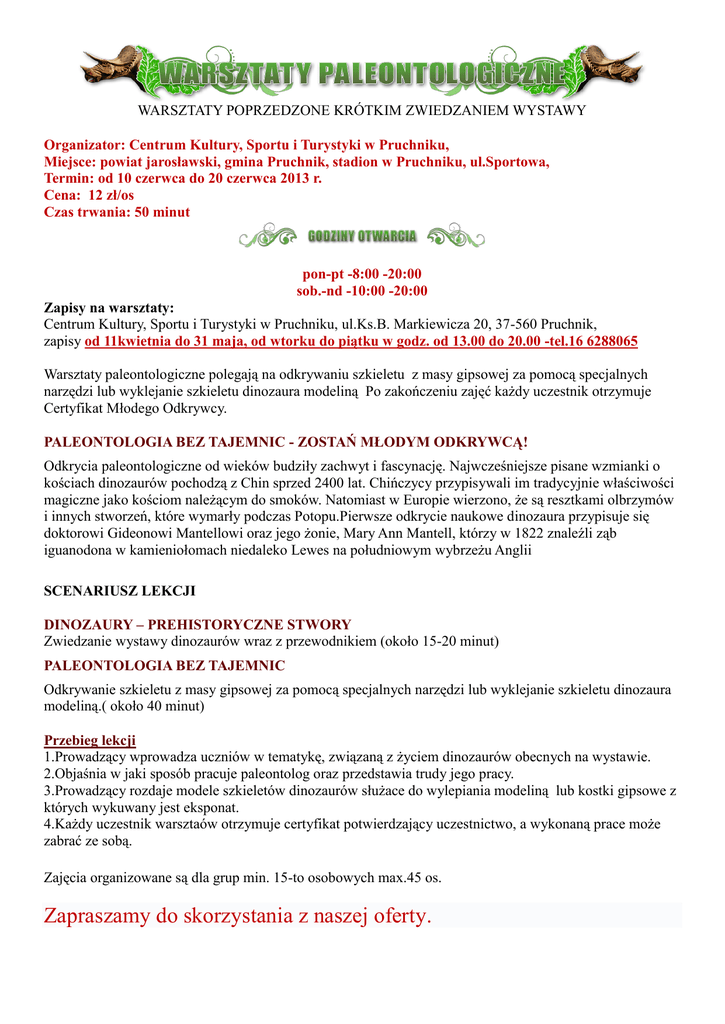 WARSZTATY PALEONTOLOGICZNE

WARSZTATY POPRZEDZONE KRÓTKIM ZWIEDZANIEM WYSTAWY

Organizator: Centrum Kultury, Sportu i Turystyki w Pruchniku,
Miejsce: powiat jarosławski, gmina Pruchnik, stadion w Pruchniku, ul.Sportowa,
Termin: od 10 czerwca do 20 czerwca 2013 r.
Cena: 12 zł/os
Czas trwania: 50 minut

GODZINY OTWARCIA

pon-pt -8:00 -20:00
sob.-nd -10:00 -20:00

Zapisy na warsztaty:
Centrum Kultury, Sportu i Turystyki w Pruchniku, ul.Ks.B. Markiewicza 20, 37-560 Pruchnik,
zapisy od 11kwietnia do 31 maja, od wtorku do piątku w godz. od 13.00 do 20.00 -tel.16 6288065

Warsztaty paleontologiczne polegają na odkrywaniu szkieletu z masy gipsowej za pomocą specjalnych narzędzi lub wyklejanie szkieletu dinozaura modeliną Po zakończeniu zajęć każdy uczestnik otrzymuje Certyfikat Młodego Odkrywcy.

PALEONTOLOGIA BEZ TAJEMNIC - ZOSTAŃ MŁODYM ODKRYWCĄ!

Odkrycia paleontologiczne od wieków budziły zachwyt i fascynację. Najwcześniejsze pisane wzmianki o kościach dinozaurów pochodzą z Chin sprzed 2400 lat. Chińczycy przypisywali im tradycyjnie właściwości magiczne jako kościom należącym do smoków. Natomiast w Europie wierzono, że są resztkami olbrzymów i innych stworzeń, które wymarły podczas Potopu.Pierwsze odkrycie naukowe dinozaura przypisuje się doktorowi Gideonowi Mantellowi oraz jego żonie, Mary Ann Mantell, którzy w 1822 znaleźli ząb iguanodona w kamieniołomach niedaleko Lewes na południowym wybrzeżu Anglii

SCENARIUSZ LEKCJI

DINOZAURY – PREHISTORYCZNE STWORY
Zwiedzanie wystawy dinozaurów wraz z przewodnikiem (około 15-20 minut)

PALEONTOLOGIA BEZ TAJEMNIC

Odkrywanie szkieletu z masy gipsowej za pomocą specjalnych narzędzi lub wyklejanie szkieletu dinozaura modeliną.( około 40 minut)

Przebieg lekcji
1.Prowadzący wprowadza uczniów w tematykę, związaną z życiem dinozaurów obecnych na wystawie.
2.Objaśnia w jaki sposób pracuje paleontolog oraz przedstawia trudy jego pracy.
3.Prowadzący rozdaje modele szkieletów dinozaurów służace do wylepiania modeliną lub kostki gipsowe z których wykuwany jest eksponat.
4.Każdy uczestnik warsztaów otrzymuje certyfikat potwierdzający uczestnictwo, a wykonaną prace może zabrać ze sobą.

Zajęcia organizowane są dla grup min. 15-to osobowych max.45 os.

Zapraszamy do skorzystania z naszej oferty.